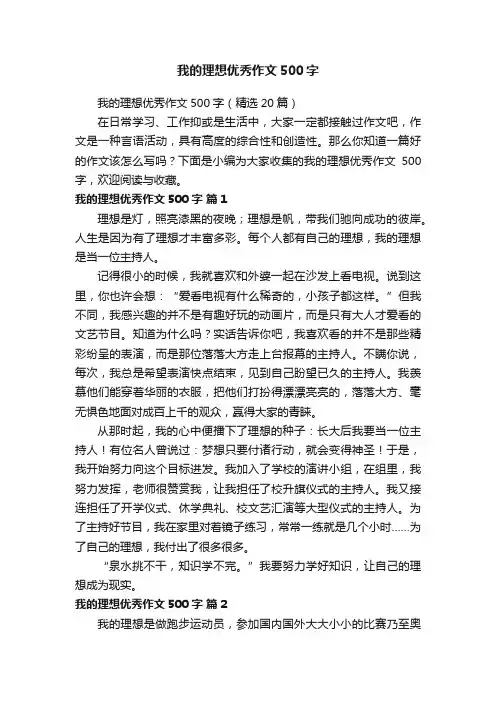 我的理想优秀作文 500 字

我的理想优秀作文 500 字（精选 20 篇）

在日常学习、工作抑或是生活中，大家一定都接触过作文吧，作文是一种言语活动，具有高度的综合性和创造性。那么你知道一篇好的作文该怎么写吗？下面是小编为大家收集的我的理想优秀作文 500 字，欢迎阅读与收藏。

我的理想优秀作文 500 字 篇 1

理想是灯，照亮漆黑的夜晚；理想是帆，带我们驰向成功的彼岸。人生是因为有了理想才丰富多彩。每个人都有自己的理想，我的理想是当一位主持人。

记得很小的时候，我就喜欢和外婆一起在沙发上看电视。说到这里，你也许会想：“爱看电视有什么稀奇的，小孩子都这样。”但我不同，我感兴趣的并不是有趣好玩的动画片，而是只有大人才爱看的文艺节目。知道为什么吗？实话告诉你吧，我喜欢看的并不是那些精彩纷呈的表演，而是那位落落大方走上台报幕的主持人。不瞒你说，每次，我总是希望表演快点结束，见到自己盼望已久的主持人。我羡慕他们能穿着华丽的衣服，把他们打扮得漂漂亮亮的，落落大方、毫无惧色地面对成百上千的观众，赢得大家的青睐。

从那时起，我的心中便播下了理想的种子：长大后我要当一位主持人！有位名人曾说过：梦想只要付诸行动，就会变得神圣！于是，我开始努力向这个目标进发。我加入了学校的演讲小组，在组里，我努力发挥，老师很赞赏我，让我担任了校升旗仪式的主持人。我又接连担任了开学仪式、休学典礼、校文艺汇演等大型仪式的主持人。为了主持好节目，我在家里对着镜子练习，常常一练就是几个小时......为了自己的理想，我付出了很多很多。

“泉水挑不干，知识学不完。”我要努力学好知识，让自己的理想成为现实。

我的理想优秀作文 500 字 篇 2

我的理想是做跑步运动员，参加国内国外大大小小的比赛乃至奥